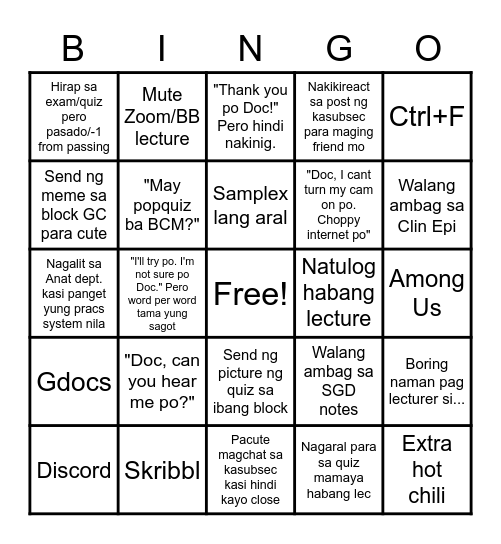 | B | I | N | G | O |
|---|---|---|---|---|
| Hirap sa exam/quiz pero pasado/-1 from passing | Mute Zoom/BB lecture | "Thank you po Doc!" Pero hindi nakinig. | Nakikireact sa post ng kasubsec para maging friend mo | Ctrl+F |
| Send ng meme sa block GC para cute | "May popquiz ba BCM?" | Samplex lang aral | "Doc, I cant turn my cam on po. Choppy internet po" | Walang ambag sa Clin Epi |
| Nagalit sa Anat dept. kasi panget yung pracs system nila | "I'll try po. I'm not sure po Doc." Pero word per word tama yung sagot | Free! | Natulog habang lecture | Among Us |
| Gdocs | "Doc, can you hear me po?" | Send ng picture ng quiz sa ibang block | Walang ambag sa SGD notes | Boring naman pag lecturer si... |
| Discord | Skribbl | Pacute magchat sa kasubsec kasi hindi kayo close | Nagaral para sa quiz mamaya habang lec | Extra hot chili |